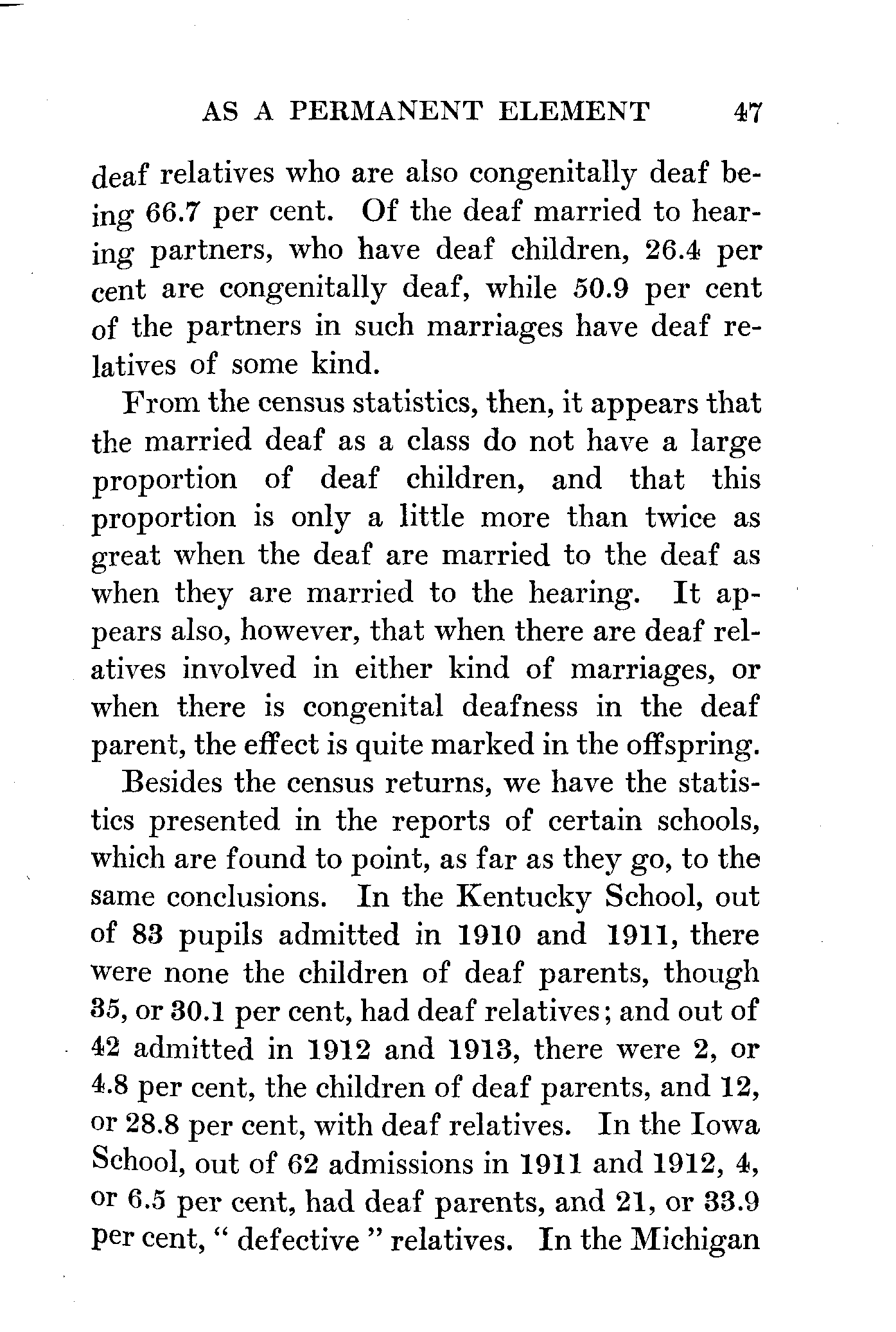 AS A PERMANENT ELEMENT 47

deaf relatives who are also congenitally deaf being 66.7 per cent. Of the deaf married to hearing partners, who have deaf children, 26.4 per cent are congenitally deaf, while 50.9 per cent of the partners in such marriages have deaf relatives of some kind.

From the census statistics, then, it appears that the married deaf as a class do not have a large proportion of deaf children, and that this proportion is only a little more than twice as great when the deaf are married to the deaf as when they are married to the hearing. It appears also, however, that when there are deaf relatives involved in either kind of marriages, or when there is congenital deafness in the deaf parent, the effect is quite marked in the offspring.

Besides the census returns, we have the statistics presented in the reports of certain schools, which are found to point, as far as they go, to the same conclusions. In the Kentucky School, out of 83 pupils admitted in 1910 and 1911, there were none the children of deaf parents, though 35, or 30.1 per cent, had deaf relatives; and out of 42 admitted in 1912 and 1913, there were 2, or 4.8 per cent, the children of deaf parents, and 12, or 28.8 per cent, with deaf relatives. In the Iowa School, out of 62 admissions in 1911 and 1912, 4, or 6.5 per cent, had deaf parents, and 21, or 33.9 per cent, " defective " relatives. In the Michigan